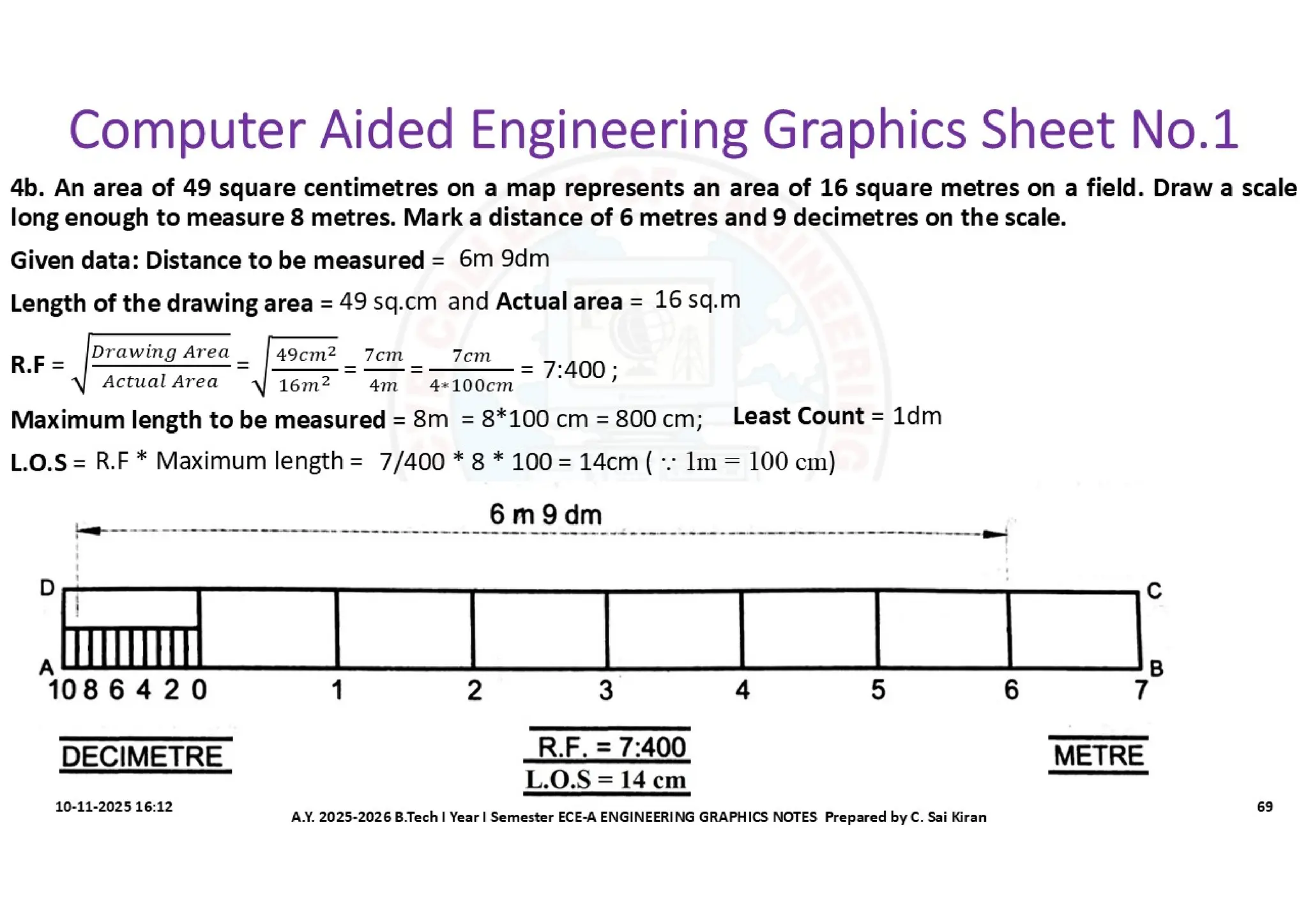 Computer Aided Engineering Graphics Sheet No.1

4b. An area of 49 square centimetres on a map represents an area of 16 square metres on a field. Draw a scale long enough to measure 8 metres. Mark a distance of 6 metres and 9 decimetres on the scale.

Given data: Distance to be measured = 6m 9dm

Length of the drawing area = 49 sq.cm and Actual area = 16 sq.m

R.F = $\sqrt{\frac{Drawing\ Area}{Actual\ Area}} = \sqrt{\frac{49cm^2}{16m^2}} = \frac{7cm}{4m} = \frac{7cm}{4*100cm}$ = 7:400 ;

Maximum length to be measured = 8m = 8*100 cm = 800 cm; Least Count = 1dm

L.O.S = R.F * Maximum length = 7/400 * 8 * 100 = 14cm ( $\because$ 1m = 100 cm)

6 m 9 dm

D C A B

10 8 6 4 2 0 1 2 3 4 5 6 7

DECIMETRE

R.F. = 7:400
L.O.S = 14 cm

METRE

10-11-2025 16:12

A.Y. 2025-2026 B.Tech I Year I Semester ECE-A ENGINEERING GRAPHICS NOTES Prepared by C. Sai Kiran

69